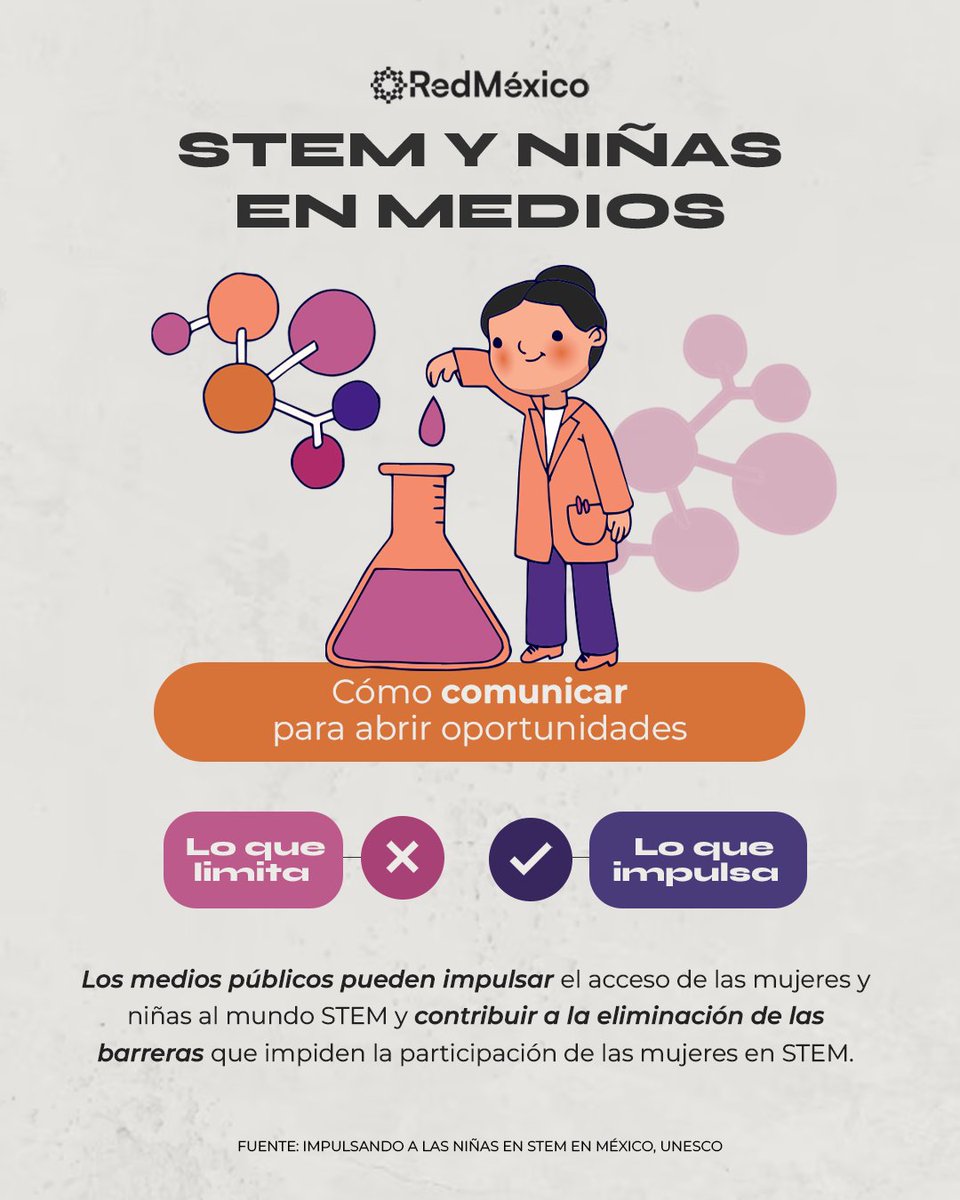 RedMéxico

STEM Y NIÑAS EN MEDIOS

Cómo comunicar para abrir oportunidades

Lo que limita

Lo que impulsa

Los medios públicos pueden impulsar el acceso de las mujeres y niñas al mundo STEM y contribuir a la eliminación de las barreras que impiden la participación de las mujeres en STEM.

FUENTE: IMPULSANDO A LAS NIÑAS EN STEM EN MÉXICO, UNESCO